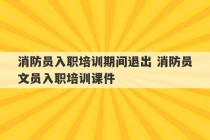 消防员入职培训期间退出 消防员文员入职培训课件